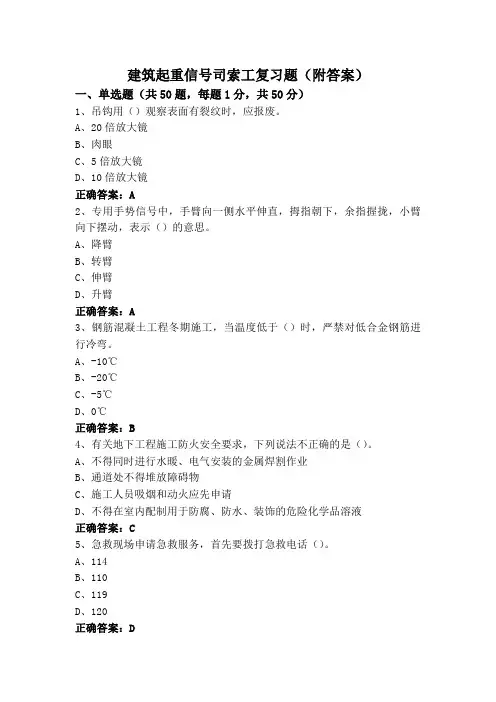 建筑起重信号司索工复习题（附答案）

一、单选题（共50题，每题1分，共50分）

1、吊钩用（）观察表面有裂纹时，应报废。
A、20倍放大镜
B、肉眼
C、5倍放大镜
D、10倍放大镜
正确答案：A

2、专用手势信号中，手臂向一侧水平伸直，拇指朝下，余指握拢，小臂向下摆动，表示（）的意思。
A、降臂
B、转臂
C、伸臂
D、升臂
正确答案：A

3、钢筋混凝土工程冬期施工，当温度低于（）时，严禁对低合金钢筋进行冷弯。
A、-10℃
B、-20℃
C、-5℃
D、0℃
正确答案：B

4、有关地下工程施工防火安全要求，下列说法不正确的是（）。
A、不得同时进行水暖、电气安装的金属焊割作业
B、通道处不得堆放障碍物
C、施工人员吸烟和动火应先申请
D、不得在室内配制用于防腐、防水、装饰的危险化学品溶液
正确答案：C

5、急救现场申请急救服务，首先要拨打急救电话（）。
A、114
B、110
C、119
D、120
正确答案：D